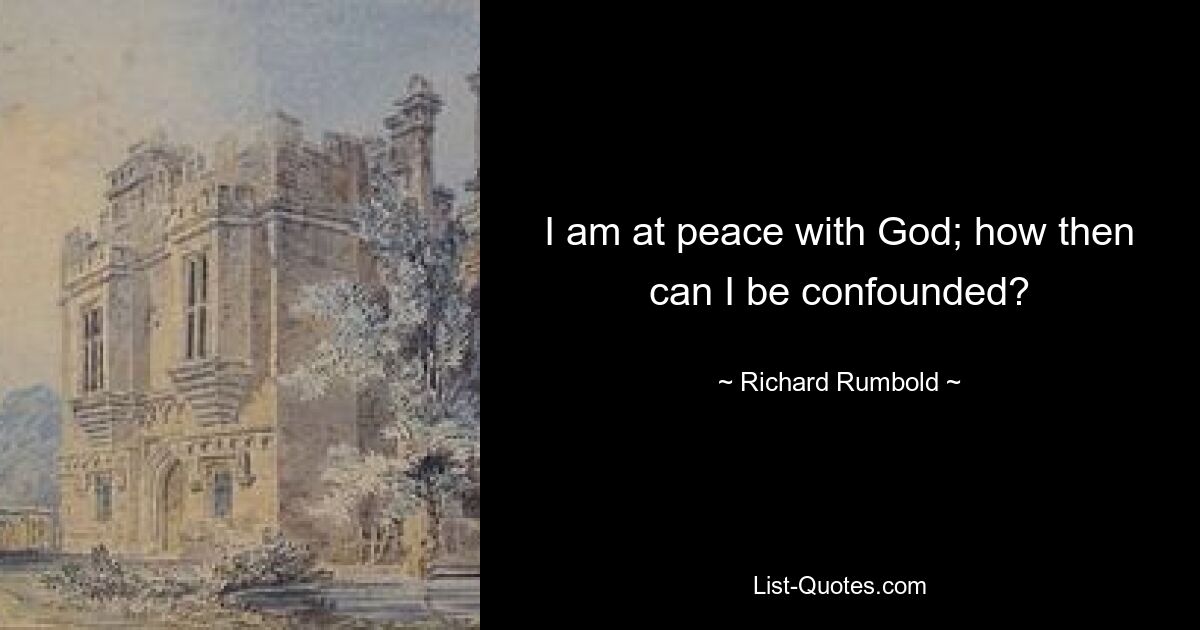 I am at peace with God; how then can I be confounded?

~ Richard Rumbold ~

List-Quotes.com